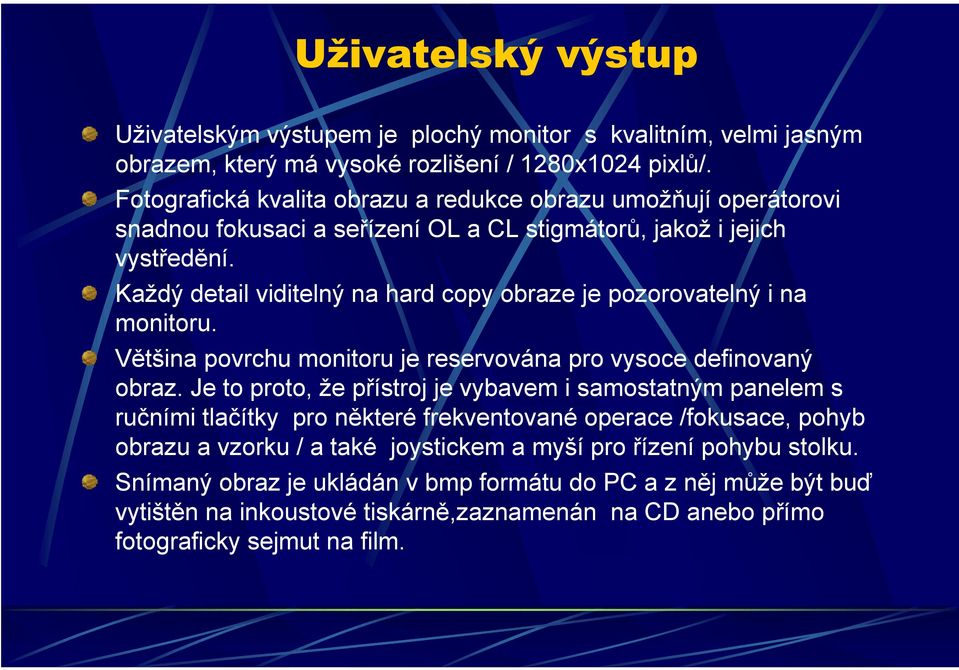 Uživatelský výstup

Uživatelským výstupem je plochý monitor s kvalitním, velmi jasným obrazem, který má vysoké rozlišení / 1280x1024 pixlů/.

Fotografická kvalita obrazu a redukce obrazu umožňují operátorovi snadnou fokusaci a seřízení OL a CL stigmátorů, jakož i jejich vystředění.

Každý detail viditelný na hard copy obraze je pozorovatelný i na monitoru.

Většina povrchu monitoru je reservována pro vysoce definovaný obraz. Je to proto, že přístroj je vybavem i samostatným panelem s ručními tlačítky pro některé frekventované operace /fokusace, pohyb obrazu a vzorku / a také joystickem a myší pro řízení pohybu stolku.

Snímaný obraz je ukládán v bmp formátu do PC a z něj může být buď vytištěn na inkoustové tiskárně,zaznamenán na CD anebo přímo fotograficky sejmut na film.